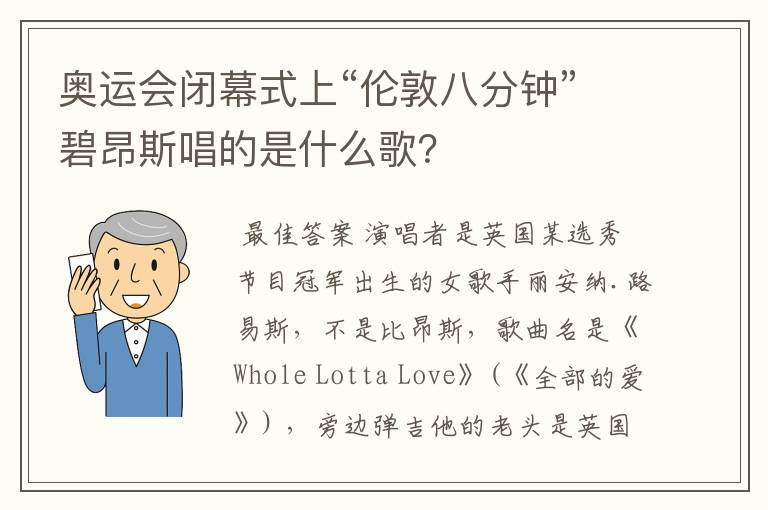 奥运会闭幕式上“伦敦八分钟”碧昂斯唱的是什么歌?

最佳答案 演唱者是英国某选秀节目冠军出生的女歌手丽安纳.路易斯，不是比昂斯，歌曲名是《Whole Lotta Love》(《全部的爱》)，旁边弹吉他的老头是英国